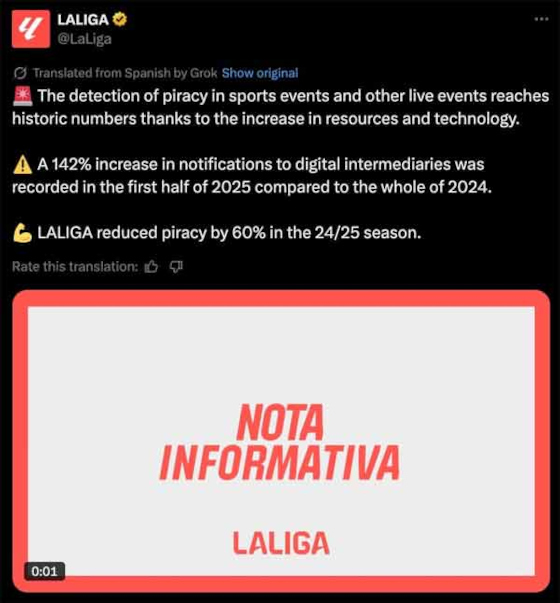 LALIGA
@LaLiga

Translated from Spanish by Grok Show original

🚨 The detection of piracy in sports events and other live events reaches historic numbers thanks to the increase in resources and technology.

⚠️ A 142% increase in notifications to digital intermediaries was recorded in the first half of 2025 compared to the whole of 2024.

💪 LALIGA reduced piracy by 60% in the 24/25 season.

Rate this translation:

NOTA INFORMATIVA

LALIGA

0:01